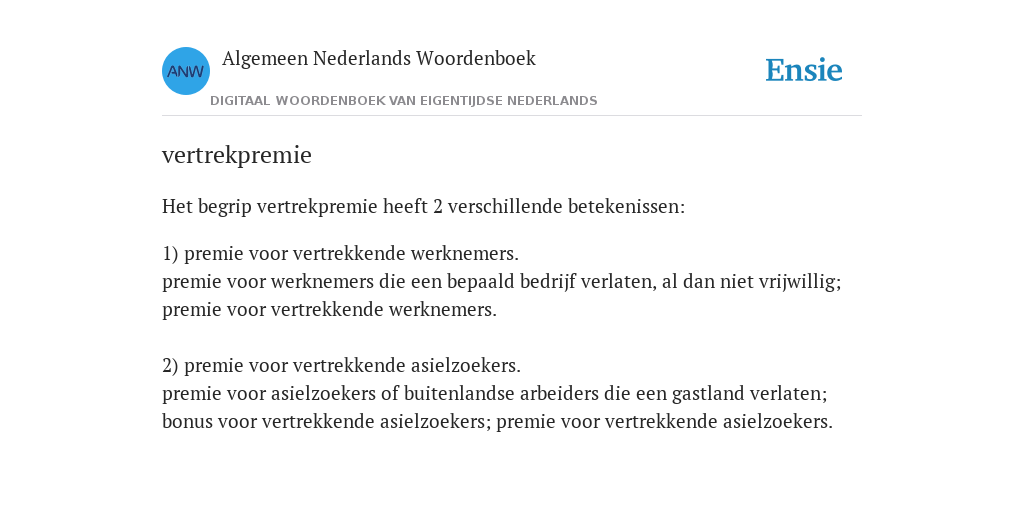 ANW

Algemeen Nederlands Woordenboek

DIGITAAL WOORDENBOEK VAN EIGENTIJDSE NEDERLANDS

Ensie

vertrekpremie

Het begrip vertrekpremie heeft 2 verschillende betekenissen:

1) premie voor vertrekkende werknemers.
premie voor werknemers die een bepaald bedrijf verlaten, al dan niet vrijwillig; premie voor vertrekkende werknemers.

2) premie voor vertrekkende asielzoekers.
premie voor asielzoekers of buitenlandse arbeiders die een gastland verlaten; bonus voor vertrekkende asielzoekers; premie voor vertrekkende asielzoekers.